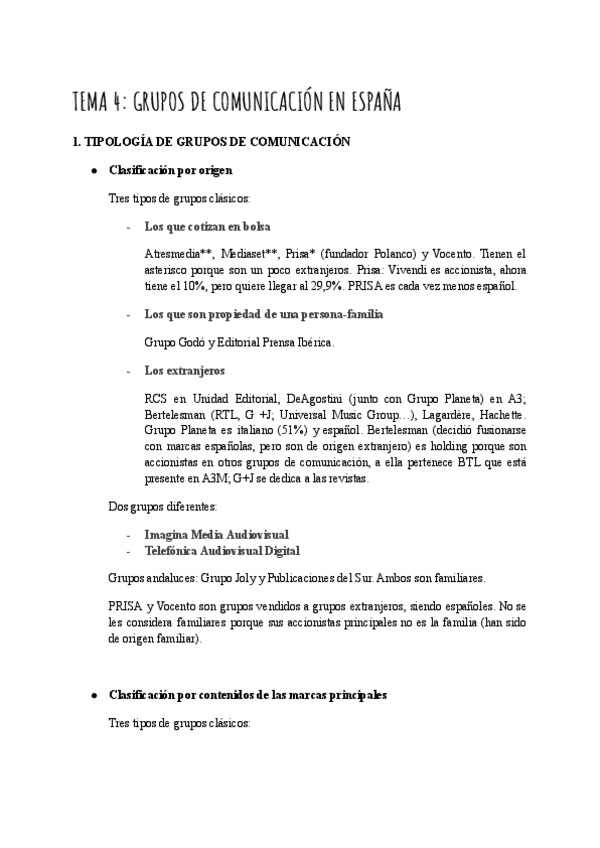 TEMA 4: GRUPOS DE COMUNICACIÓN EN ESPAÑA

1. TIPOLOGÍA DE GRUPOS DE COMUNICACIÓN

● Clasificación por origen

Tres tipos de grupos clásicos:

- Los que cotizan en bolsa

Atresmedia**, Mediaset**, Prisa* (fundador Polanco) y Vocento. Tienen el asterisco porque son un poco extranjeros. Prisa: Vivendi es accionista, ahora tiene el 10%, pero quiere llegar al 29,9%. PRISA es cada vez menos español.

- Los que son propiedad de una persona-familia

Grupo Godó y Editorial Prensa Ibérica.

- Los extranjeros

RCS en Unidad Editorial, DeAgostini (junto con Grupo Planeta) en A3; Bertelesman (RTL, G +J; Universal Music Group…), Lagardère, Hachette. Grupo Planeta es italiano (51%) y español. Bertelesman (decidió fusionarse con marcas españolas, pero son de origen extranjero) es holding porque son accionistas en otros grupos de comunicación, a ella pertenece BTL que está presente en A3M; G+J se dedica a las revistas.

Dos grupos diferentes:

- Imagina Media Audiovisual
- Telefónica Audiovisual Digital

Grupos andaluces: Grupo Joly y Publicaciones del Sur. Ambos son familiares.

PRISA y Vocento son grupos vendidos a grupos extranjeros, siendo españoles. No se les considera familiares porque sus accionistas principales no es la familia (han sido de origen familiar).

● Clasificación por contenidos de las marcas principales

Tres tipos de grupos clásicos: